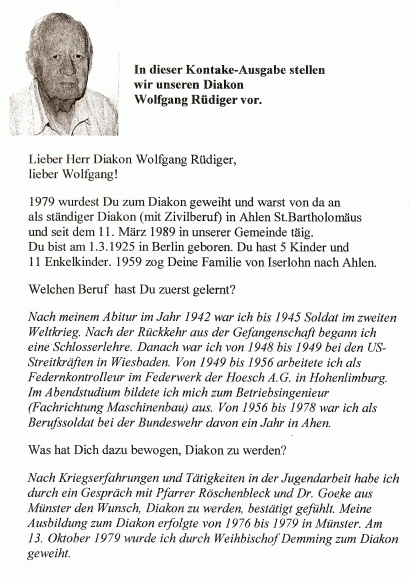 In dieser Kontake-Ausgabe stellen wir unseren Diakon Wolfgang Rüdiger vor.

Lieber Herr Diakon Wolfgang Rüdiger,
lieber Wolfgang!

1979 wurdest Du zum Diakon geweiht und warst von da an als ständiger Diakon (mit Zivilberuf) in Ahlen St.Bartholomäus und seit dem 11. März 1989 in unserer Gemeinde täig. Du bist am 1.3.1925 in Berlin geboren. Du hast 5 Kinder und 11 Enkelkinder. 1959 zog Deine Familie von Iserlohn nach Ahlen.

Welchen Beruf hast Du zuerst gelernt?

Nach meinem Abitur im Jahr 1942 war ich bis 1945 Soldat im zweiten Weltkrieg. Nach der Rückkehr aus der Gefangenschaft begann ich eine Schlosserlehre. Danach war ich von 1948 bis 1949 bei den US-Streitkräften in Wiesbaden. Von 1949 bis 1956 arbeitete ich als Federnkontrolleur im Federwerk der Hoesch A.G. in Hohenlimburg. Im Abendstudium bildete ich mich zum Betriebsingenieur (Fachrichtung Maschinenbau) aus. Von 1956 bis 1978 war ich als Berufssoldat bei der Bundeswehr davon ein Jahr in Ahen.

Was hat Dich dazu bewogen, Diakon zu werden?

Nach Kriegserfahrungen und Tätigkeiten in der Jugendarbeit habe ich durch ein Gespräch mit Pfarrer Röschenbleck und Dr. Goeke aus Münster den Wunsch, Diakon zu werden, bestätigt gefühlt. Meine Ausbildung zum Diakon erfolgte von 1976 bis 1979 in Münster. Am 13. Oktober 1979 wurde ich durch Weihbischof Demming zum Diakon geweiht.